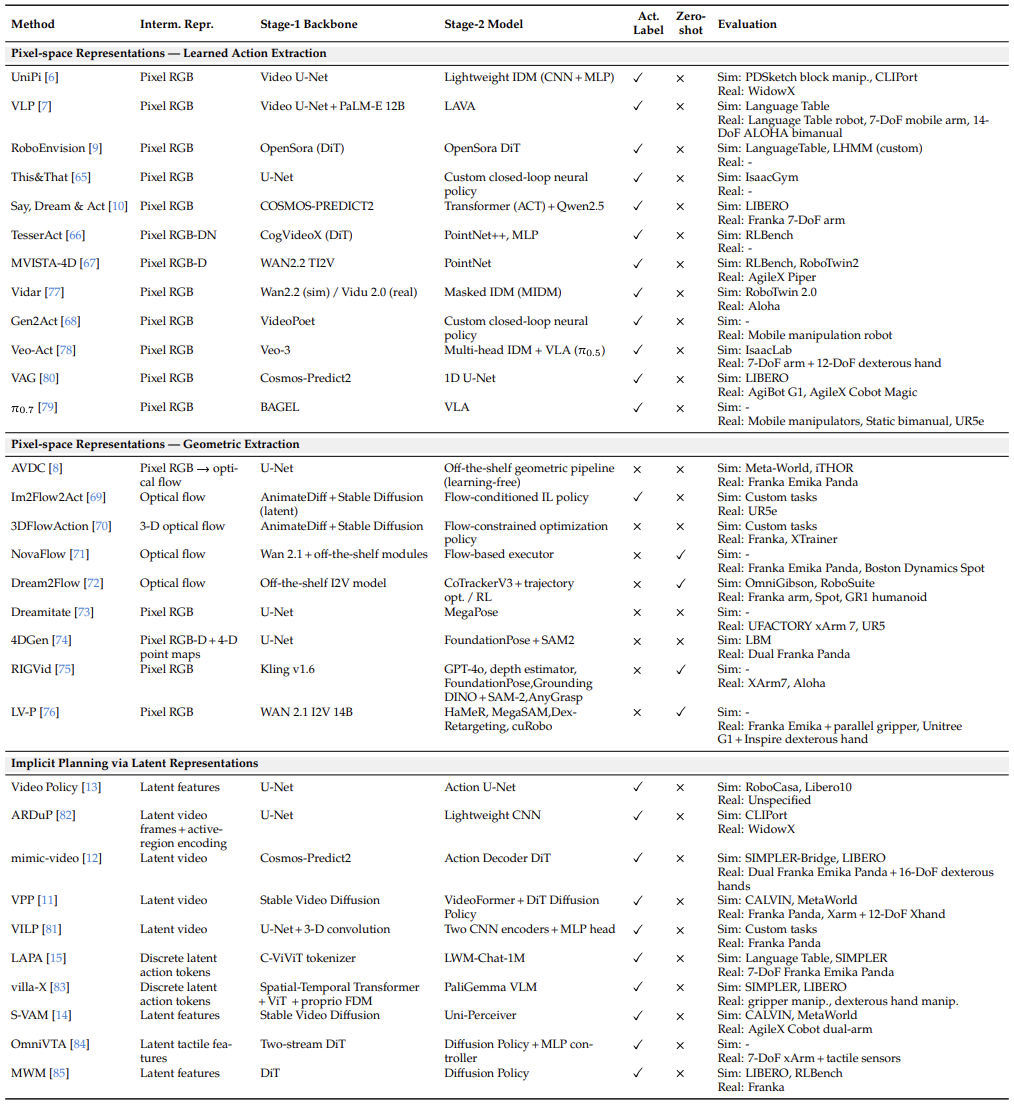 | Method | Interm. Repr. | Stage-1 Backbone | Stage-2 Model | Act. Label | Zero-shot | Evaluation |
|---|---|---|---|---|---|---|
| **Pixel-space Representations — Learned Action Extraction** | | | | | | |
| UniPi [6] | Pixel RGB | Video U-Net | Lightweight IDM (CNN + MLP) | ✓ | × | Sim: PDSketch block manip., CLIPort Real: WidowX |
| VLP [7] | Pixel RGB | Video U-Net + PaLM-E 12B | LAVA | ✓ | × | Sim: Language Table Real: Language Table robot, 7-DoF mobile arm, 14-DoF ALOHA bimanual |
| RoboEnvision [9] | Pixel RGB | OpenSora (DiT) | OpenSora DiT | ✓ | × | Sim: LanguageTable, LHMM (custom) Real: - |
| This&That [65] | Pixel RGB | U-Net | Custom closed-loop neural policy | ✓ | × | Sim: IsaacGym Real: - |
| Say, Dream & Act [10] | Pixel RGB | COSMOS-PREDICT2 | Transformer (ACT) + Qwen2.5 | ✓ | × | Sim: LIBERO Real: Franka 7-DoF arm |
| TesserAct [66] | Pixel RGB-DN | CogVideoX (DiT) | PointNet++, MLP | ✓ | × | Sim: RLBench Real: - |
| MVISTA-4D [67] | Pixel RGB-D | WAN2.2 TI2V | PointNet | ✓ | × | Sim: RLBench, RoboTwin2 Real: AgileX Piper |
| Vidar [77] | Pixel RGB | Wan2.2 (sim) / Vidu 2.0 (real) | Masked IDM (MIDM) | ✓ | × | Sim: RoboTwin 2.0 Real: Aloha |
| Gen2Act [68] | Pixel RGB | VideoPoet | Custom closed-loop neural policy | ✓ | × | Sim: - Real: Mobile manipulation robot |
| Veo-Act [78] | Pixel RGB | Veo-3 | Multi-head IDM + VLA ($\pi_{0.5}$) | ✓ | × | Sim: IsaacLab Real: 7-DoF arm + 12-DoF dexterous hand |
| VAG [80] | Pixel RGB | Cosmos-Predict2 | 1D U-Net | ✓ | × | Sim: LIBERO Real: AgiBot G1, AgileX Cobot Magic |
| $\pi_{0.7}$ [79] | Pixel RGB | BAGEL | VLA | ✓ | × | Sim: - Real: Mobile manipulators, Static bimanual, UR5e |
| **Pixel-space Representations — Geometric Extraction** | | | | | | |
| AVDC [8] | Pixel RGB → optical flow | U-Net | Off-the-shelf geometric pipeline (learning-free) | × | × | Sim: Meta-World, iTHOR Real: Franka Emika Panda |
| Im2Flow2Act [69] | Optical flow | AnimateDiff + Stable Diffusion (latent) | Flow-conditioned IL policy | ✓ | × | Sim: Custom tasks Real: UR5e |
| 3DFlowAction [70] | 3-D optical flow | AnimateDiff + Stable Diffusion | Flow-constrained optimization policy | × | × | Sim: Custom tasks Real: Franka, XTrainer |
| NovaFlow [71] | Optical flow | Wan 2.1 + off-the-shelf modules | Flow-based executor | × | ✓ | Sim: - Real: Franka Emika Panda, Boston Dynamics Spot |
| Dream2Flow [72] | Optical flow | Off-the-shelf I2V model | CoTrackerV3 + trajectory opt. / RL | × | ✓ | Sim: OmniGibson, RoboSuite Real: Franka arm, Spot, GR1 humanoid |
| Dreamitate [73] | Pixel RGB | U-Net | MegaPose | × | × | Sim: - Real: UFACTORY xArm 7, UR5 |
| 4DGen [74] | Pixel RGB-D + 4-D point maps | U-Net | FoundationPose + SAM2 | × | × | Sim: LBM Real: Dual Franka Panda |
| RIGVid [75] | Pixel RGB | Kling v1.6 | GPT-4o, depth estimator, FoundationPose,Grounding DINO + SAM-2,AnyGrasp | × | ✓ | Sim: - Real: XArm7, Aloha |
| LV-P [76] | Pixel RGB | WAN 2.1 I2V 14B | HaMeR, MegaSAM,Dex-Retargeting, cuRobo | × | ✓ | Sim: - Real: Franka Emika + parallel gripper, Unitree G1 + Inspire dexterous hand |
| **Implicit Planning via Latent Representations** | | | | | | |
| Video Policy [13] | Latent features | U-Net | Action U-Net | ✓ | × | Sim: RoboCasa, Libero10 Real: Unspecified |
| ARDuP [82] | Latent video frames + active-region encoding | U-Net | Lightweight CNN | ✓ | × | Sim: CLIPort Real: WidowX |
| mimic-video [12] | Latent video | Cosmos-Predict2 | Action Decoder DiT | ✓ | × | Sim: SIMPLER-Bridge, LIBERO Real: Dual Franka Emika Panda + 16-DoF dexterous hands |
| VPP [11] | Latent video | Stable Video Diffusion | VideoFormer + DiT Diffusion Policy | ✓ | × | Sim: CALVIN, MetaWorld Real: Franka Panda, Xarm + 12-DoF Xhand |
| VILP [81] | Latent video | U-Net + 3-D convolution | Two CNN encoders + MLP head | ✓ | × | Sim: Custom tasks Real: Franka Panda |
| LAPA [15] | Discrete latent action tokens | C-ViViT tokenizer | LWM-Chat-1M | ✓ | × | Sim: Language Table, SIMPLER Real: 7-DoF Franka Emika Panda |
| villa-X [83] | Discrete latent action tokens | Spatial-Temporal Transformer + ViT + proprio FDM | PaliGemma VLM | ✓ | × | Sim: SIMPLER, LIBERO Real: gripper manip., dexterous hand manip. |
| S-VAM [14] | Latent features | Stable Video Diffusion | Uni-Perceiver | ✓ | × | Sim: CALVIN, MetaWorld Real: AgileX Cobot dual-arm |
| OmniVTA [84] | Latent tactile features | Two-stream DiT | Diffusion Policy + MLP controller | ✓ | × | Sim: - Real: 7-DoF xArm + tactile sensors |
| MWM [85] | Latent features | DiT | Diffusion Policy | ✓ | × | Sim: LIBERO, RLBench Real: Franka |